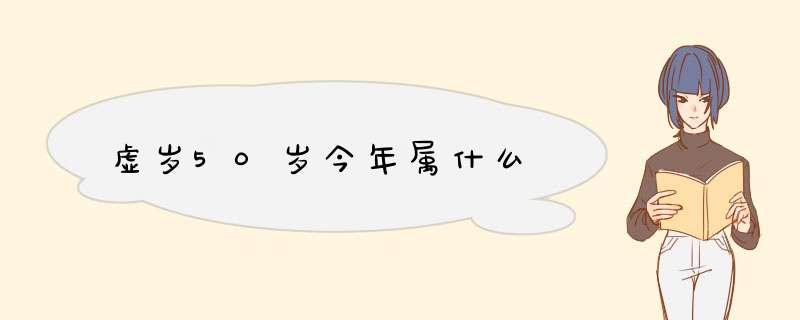 虚岁50岁今年属什么